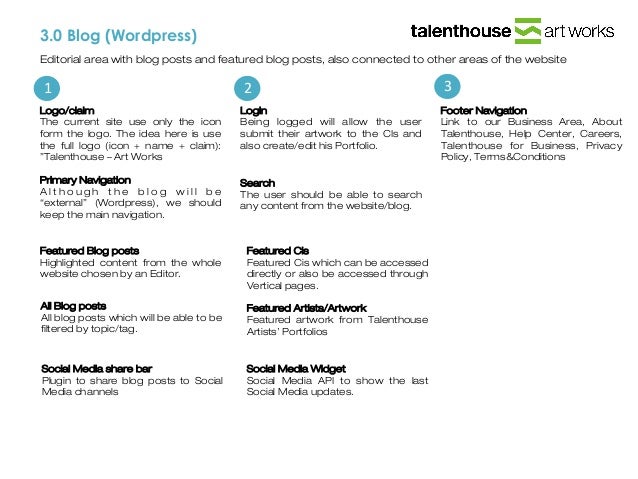 3.0 Blog (Wordpress)

talenthouse art works

Editorial area with blog posts and featured blog posts, also connected to other areas of the website

1

Logo/claim
The current site use only the icon form the logo. The idea here is use the full logo (icon + name + claim): "Talenthouse – Art Works

Primary Navigation
Although the blog will be "external" (Wordpress), we should keep the main navigation.

Featured Blog posts
Highlighted content from the whole website chosen by an Editor.

All Blog posts
All blog posts which will be able to be filtered by topic/tag.

Social Media share bar
Plugin to share blog posts to Social Media channels

2

Login
Being logged will allow the user submit their artwork to the CIs and also create/edit his Portfolio.

Search
The user should be able to search any content from the website/blog.

Featured CIs
Featured CIs which can be accessed directly or also be accessed through Vertical pages.

Featured Artists/Artwork
Featured artwork from Talenthouse Artists' Portfolios

Social Media Widget
Social Media API to show the last Social Media updates.

3

Footer Navigation
Link to our Business Area, About Talenthouse, Help Center, Careers, Talenthouse for Business, Privacy Policy, Terms&Conditions